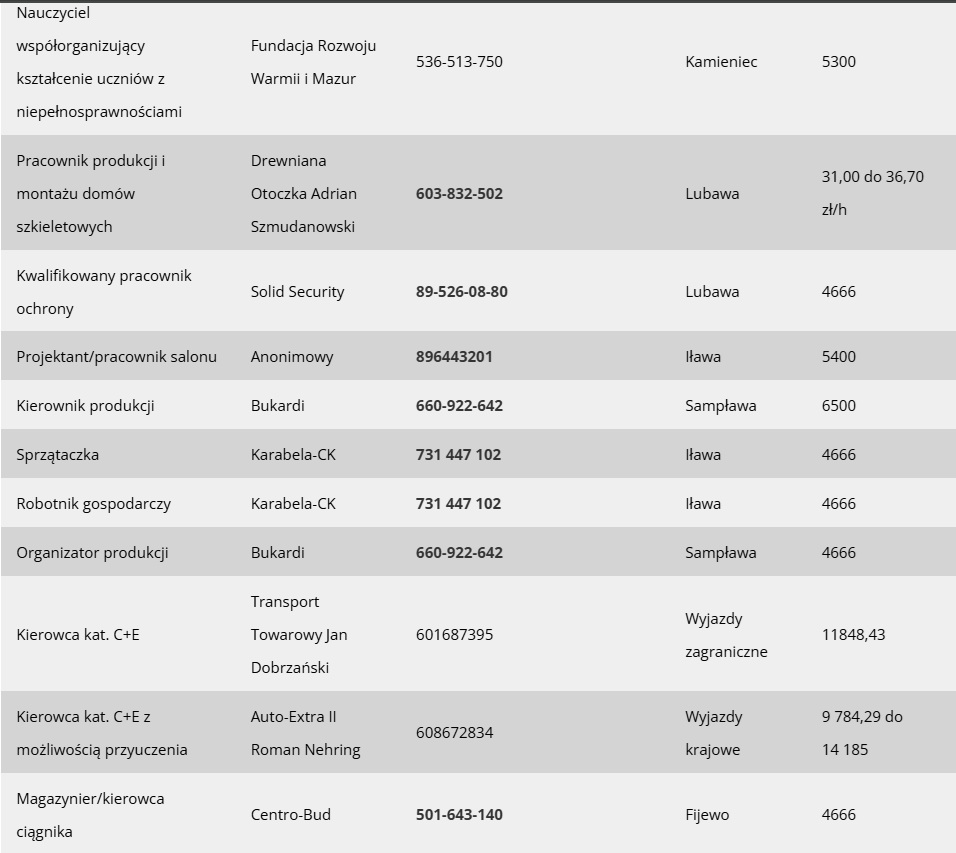 | | | | | |
|---|---|---|---|---|
| Nauczyciel współorganizujący kształcenie uczniów z niepełnosprawnościami | Fundacja Rozwoju Warmii i Mazur | 536-513-750 | Kamieniec | 5300 |
| Pracownik produkcji i montażu domów szkieletowych | Drewniana Otoczka Adrian Szmudanowski | 603-832-502 | Lubawa | 31,00 do 36,70 zł/h |
| Kwalifikowany pracownik ochrony | Solid Security | 89-526-08-80 | Lubawa | 4666 |
| Projektant/pracownik salonu | Anonimowy | 896443201 | Iława | 5400 |
| Kierownik produkcji | Bukardi | 660-922-642 | Sampława | 6500 |
| Sprzątaczka | Karabela-CK | 731 447 102 | Iława | 4666 |
| Robotnik gospodarczy | Karabela-CK | 731 447 102 | Iława | 4666 |
| Organizator produkcji | Bukardi | 660-922-642 | Sampława | 4666 |
| Kierowca kat. C+E | Transport Towarowy Jan Dobrzański | 601687395 | Wyjazdy zagraniczne | 11848,43 |
| Kierowca kat. C+E z możliwością przyuczenia | Auto-Extra II Roman Nehring | 608672834 | Wyjazdy krajowe | 9 784,29 do 14 185 |
| Magazynier/kierowca ciągnika | Centro-Bud | 501-643-140 | Fijewo | 4666 |